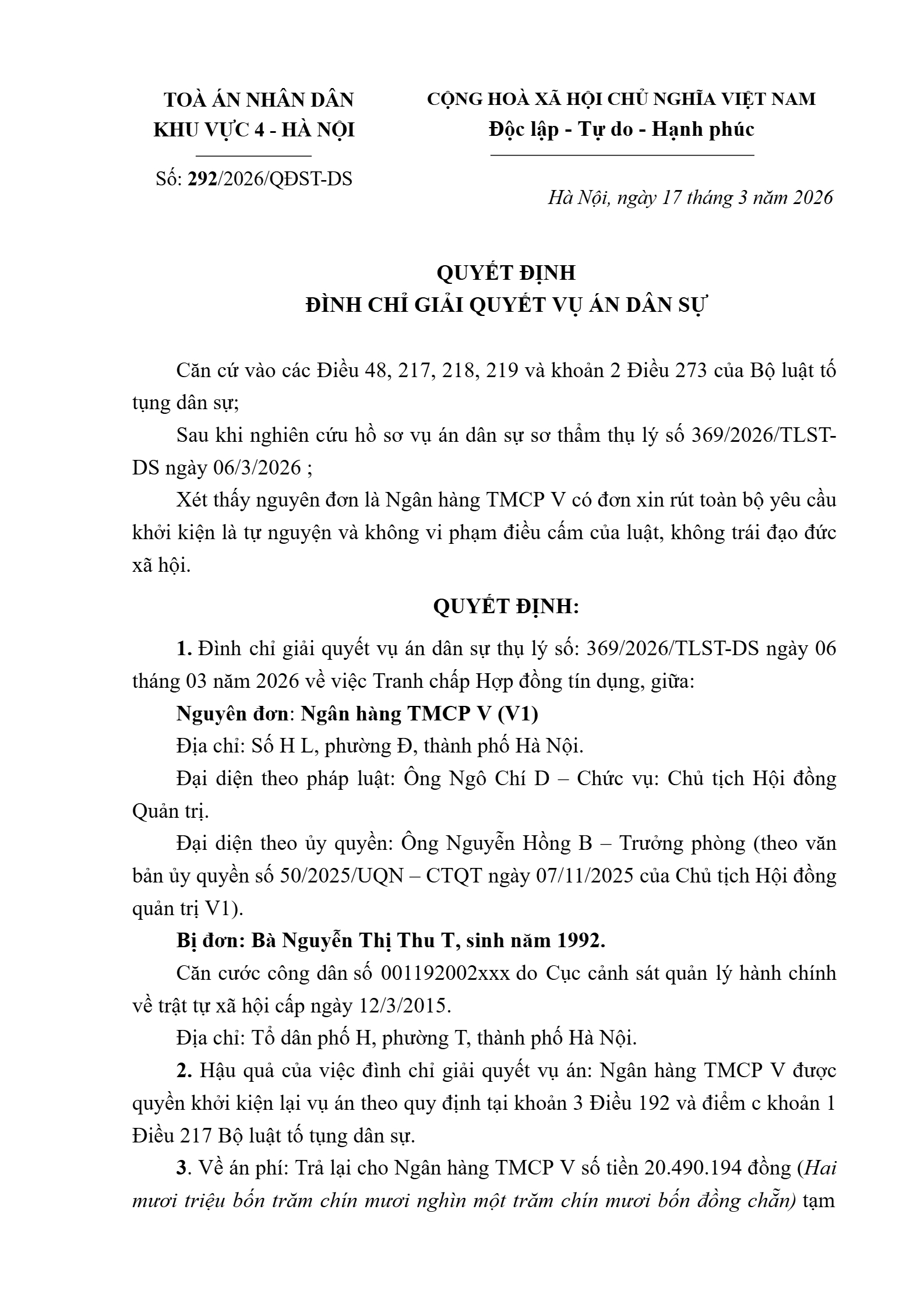 TOÀ ÁN NHÂN DÂN
KHU VỰC 4 - HÀ NỘI

Số: 292/2026/QĐST-DS

CỘNG HOÀ XÃ HỘI CHỦ NGHĨA VIỆT NAM
Độc lập - Tự do - Hạnh phúc

Hà Nội, ngày 17 tháng 3 năm 2026

QUYẾT ĐỊNH
ĐÌNH CHỈ GIẢI QUYẾT VỤ ÁN DÂN SỰ

Căn cứ vào các Điều 48, 217, 218, 219 và khoản 2 Điều 273 của Bộ luật tố tụng dân sự;

Sau khi nghiên cứu hồ sơ vụ án dân sự sơ thẩm thụ lý số 369/2026/TLST-DS ngày 06/3/2026 ;

Xét thấy nguyên đơn là Ngân hàng TMCP V có đơn xin rút toàn bộ yêu cầu khởi kiện là tự nguyện và không vi phạm điều cấm của luật, không trái đạo đức xã hội.

QUYẾT ĐỊNH:

1. Đình chỉ giải quyết vụ án dân sự thụ lý số: 369/2026/TLST-DS ngày 06 tháng 03 năm 2026 về việc Tranh chấp Hợp đồng tín dụng, giữa:

Nguyên đơn: Ngân hàng TMCP V (V1)

Địa chỉ: Số H L, phường Đ, thành phố Hà Nội.

Đại diện theo pháp luật: Ông Ngô Chí D – Chức vụ: Chủ tịch Hội đồng Quản trị.

Đại diện theo ủy quyền: Ông Nguyễn Hồng B – Trưởng phòng (theo văn bản ủy quyền số 50/2025/UQN – CTQT ngày 07/11/2025 của Chủ tịch Hội đồng quản trị V1).

Bị đơn: Bà Nguyễn Thị Thu T, sinh năm 1992.

Căn cước công dân số 001192002xxx do Cục cảnh sát quản lý hành chính về trật tự xã hội cấp ngày 12/3/2015.

Địa chỉ: Tổ dân phố H, phường T, thành phố Hà Nội.

2. Hậu quả của việc đình chỉ giải quyết vụ án: Ngân hàng TMCP V được quyền khởi kiện lại vụ án theo quy định tại khoản 3 Điều 192 và điểm c khoản 1 Điều 217 Bộ luật tố tụng dân sự.

3. Về án phí: Trả lại cho Ngân hàng TMCP V số tiền 20.490.194 đồng (Hai mươi triệu bốn trăm chín mươi nghìn một trăm chín mươi bốn đồng chẵn) tạm